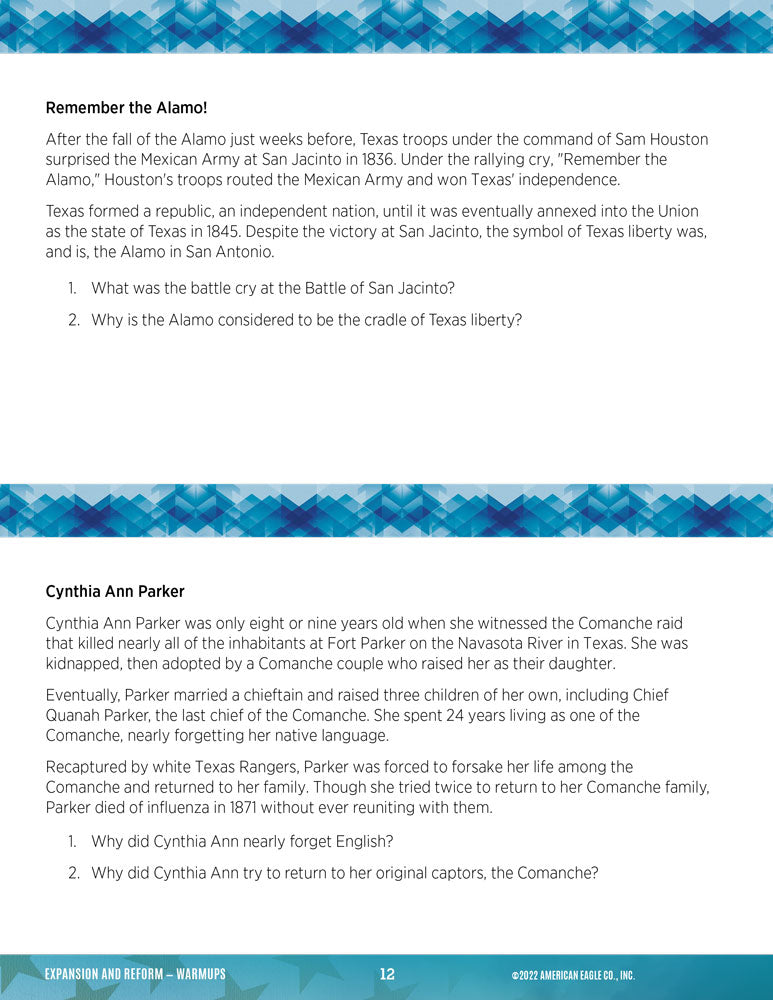 Remember the Alamo!

After the fall of the Alamo just weeks before, Texas troops under the command of Sam Houston surprised the Mexican Army at San Jacinto in 1836. Under the rallying cry, "Remember the Alamo," Houston's troops routed the Mexican Army and won Texas' independence.

Texas formed a republic, an independent nation, until it was eventually annexed into the Union as the state of Texas in 1845. Despite the victory at San Jacinto, the symbol of Texas liberty was, and is, the Alamo in San Antonio.

1. What was the battle cry at the Battle of San Jacinto?

2. Why is the Alamo considered to be the cradle of Texas liberty?

Cynthia Ann Parker

Cynthia Ann Parker was only eight or nine years old when she witnessed the Comanche raid that killed nearly all of the inhabitants at Fort Parker on the Navasota River in Texas. She was kidnapped, then adopted by a Comanche couple who raised her as their daughter.

Eventually, Parker married a chieftain and raised three children of her own, including Chief Quanah Parker, the last chief of the Comanche. She spent 24 years living as one of the Comanche, nearly forgetting her native language.

Recaptured by white Texas Rangers, Parker was forced to forsake her life among the Comanche and returned to her family. Though she tried twice to return to her Comanche family, Parker died of influenza in 1871 without ever reuniting with them.

1. Why did Cynthia Ann nearly forget English?

2. Why did Cynthia Ann try to return to her original captors, the Comanche?

EXPANSION AND REFORM — WARMUPS 12 ©2022 AMERICAN EAGLE CO., INC.